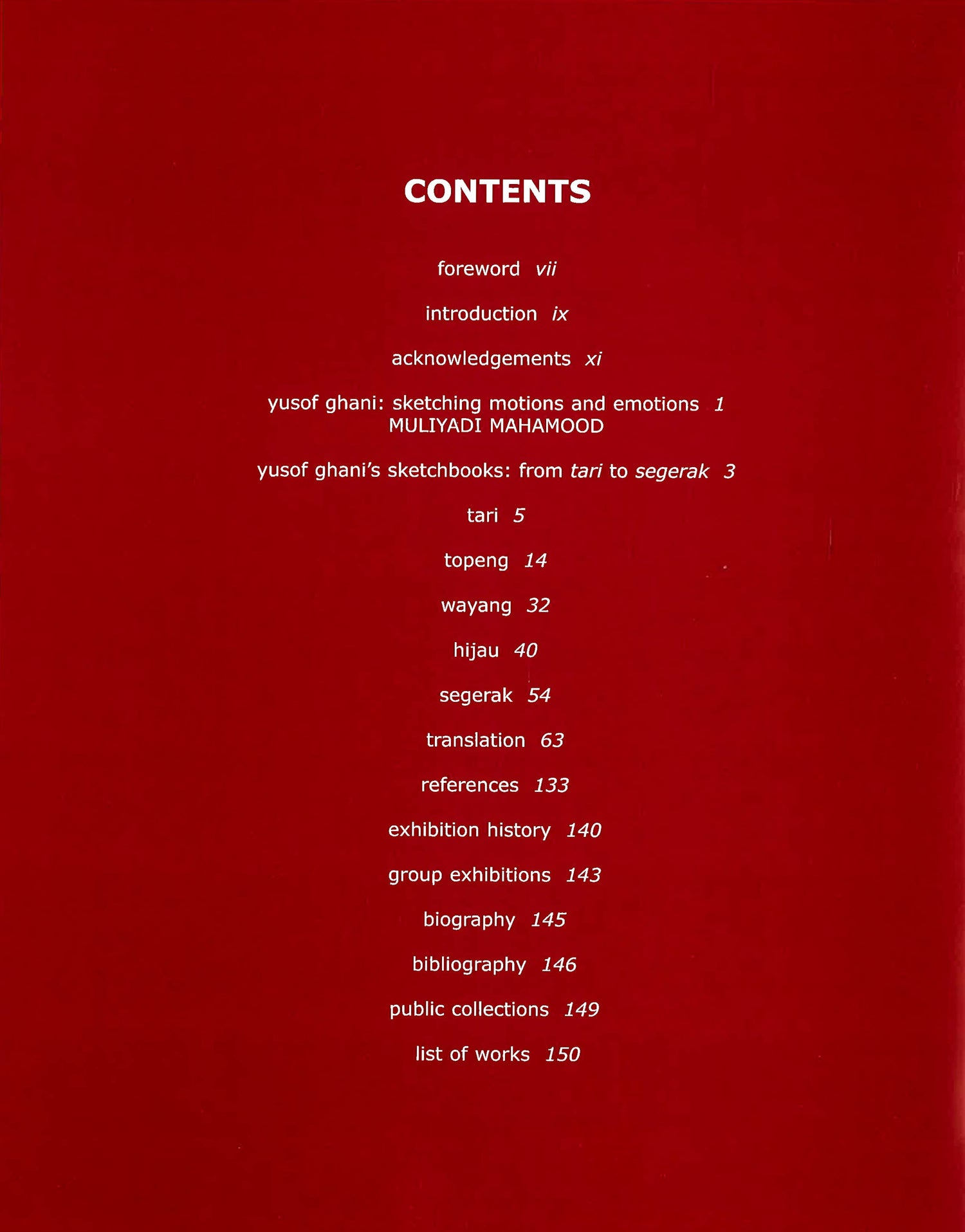 CONTENTS

foreword vii

introduction ix

acknowledgements xi

yusof ghani: sketching motions and emotions 1
MULIYADI MAHAMOOD

yusof ghani's sketchbooks: from tari to segerak 3

tari 5

topeng 14

wayang 32

hijau 40

segerak 54

translation 63

references 133

exhibition history 140

group exhibitions 143

biography 145

bibliography 146

public collections 149

list of works 150